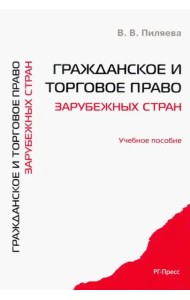 В. В. Пиляева

ГРАЖДАНСКОЕ И ТОРГОВОЕ ПРАВО
ЗАРУБЕЖНЫХ СТРАН

Учебное пособие

ГРАЖДАНСКОЕ И ТОРГОВОЕ ПРАВО
ЗАРУБЕЖНЫХ СТРАН

РГ-Пресс